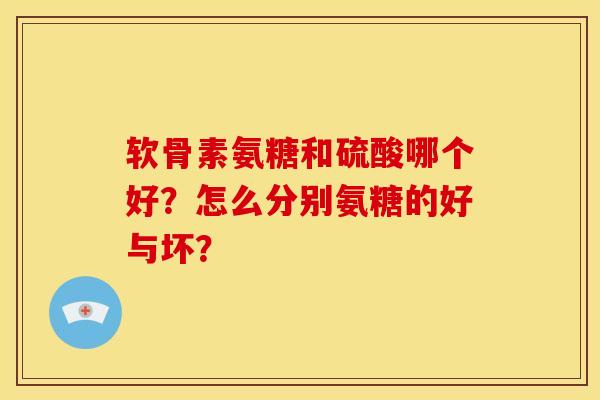 软骨素氨糖和硫酸哪个好？怎么分别氨糖的好与坏？